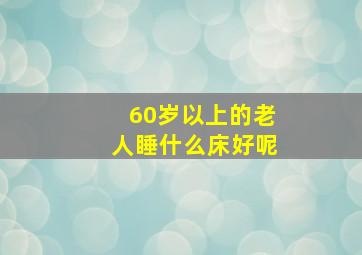 60岁以上的老人睡什么床好呢